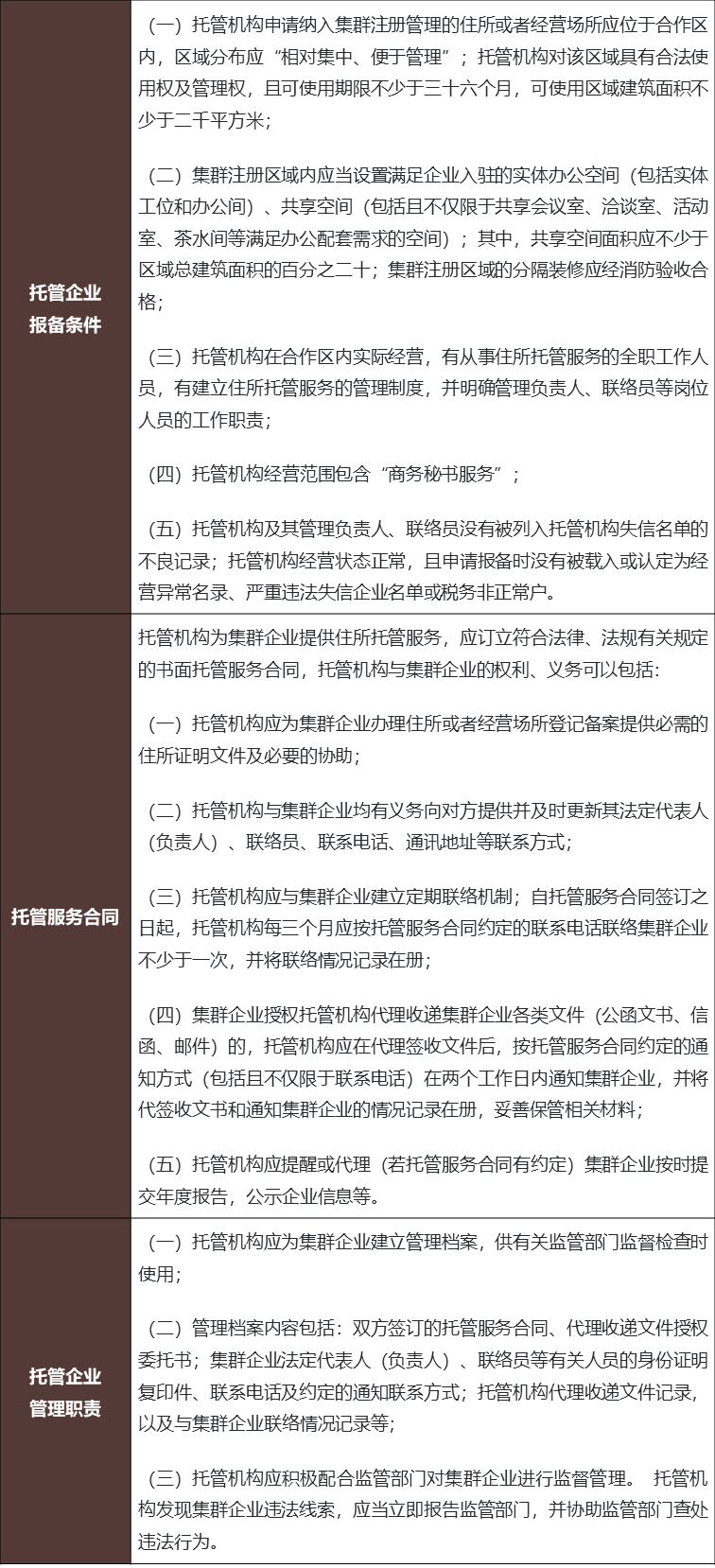 | | |
|---|---|
| 托管企业报备条件 | （一）托管机构申请纳入集群注册管理的住所或者经营场所应位于合作区内，区域分布应“相对集中、便于管理”；托管机构对该区域具有合法使用权及管理权，且可使用期限不少于三十六个月，可使用区域建筑面积不少于二千平方米；<br><br>（二）集群注册区域内应当设置满足企业入驻的实体办公空间（包括实体工位和办公间）、共享空间（包括且不仅限于共享会议室、洽谈室、活动室、茶水间等满足办公配套需求的空间）；其中，共享空间面积应不少于区域总建筑面积的百分之二十；集群注册区域的分隔装修应经消防验收合格；<br><br>（三）托管机构在合作区内实际经营，有从事住所托管服务的全职工作人员，有建立住所托管服务的管理制度，并明确管理负责人、联络员等岗位人员的工作职责；<br><br>（四）托管机构经营范围包含“商务秘书服务”；<br><br>（五）托管机构及其管理负责人、联络员没有被列入托管机构失信名单的不良记录；托管机构经营状态正常，且申请报备时没有被载入或认定为经营异常名录、严重违法失信企业名单或税务非正常户。 |
| 托管服务合同 | 托管机构为集群企业提供住所托管服务，应订立符合法律、法规有关规定的书面托管服务合同，托管机构与集群企业的权利、义务可以包括：<br><br>（一）托管机构应为集群企业办理住所或者经营场所登记备案提供必需的住所证明文件及必要的协助；<br><br>（二）托管机构与集群企业均有义务向对方提供并及时更新其法定代表人（负责人）、联络员、联系电话、通讯地址等联系方式；<br><br>（三）托管机构应与集群企业建立定期联络机制；自托管服务合同签订之日起，托管机构每三个月应按托管服务合同约定的联系电话联络集群企业不少于一次，并将联络情况记录在册；<br><br>（四）集群企业授权托管机构代理收递集群企业各类文件（公函文书、信函、邮件）的，托管机构应在代理签收文件后，按托管服务合同约定的通知方式（包括且不仅限于联系电话）在两个工作日内通知集群企业，并将代签收文书和通知集群企业的情况记录在册，妥善保管相关材料；<br><br>（五）托管机构应提醒或代理（若托管服务合同有约定）集群企业按时提交年度报告，公示企业信息等。 |
| 托管企业管理职责 | （一）托管机构应为集群企业建立管理档案，供有关监管部门监督检查时使用；<br><br>（二）管理档案内容包括：双方签订的托管服务合同、代理收递文件授权委托书；集群企业法定代表人（负责人）、联络员等有关人员的身份证明复印件、联系电话及约定的通知联系方式；托管机构代理收递文件记录，以及与集群企业联络情况记录等；<br><br>（三）托管机构应积极配合监管部门对集群企业进行监督管理。 托管机构发现集群企业违法线索，应当立即报告监管部门，并协助监管部门查处违法行为。 |